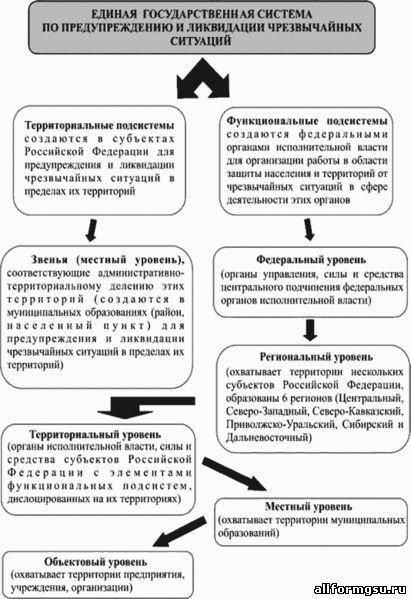 ЕДИНАЯ ГОСУДАРСТВЕННАЯ СИСТЕМА ПО ПРЕДУПРЕЖДЕНИЮ И ЛИКВИДАЦИИ ЧРЕЗВЫЧАЙНЫХ СИТУАЦИЙ

Территориальные подсистемы создаются в субъектах Российской Федерации для предупреждения и ликвидации чрезвычайных ситуаций в пределах их территорий

Функциональные подсистемы создаются федеральными органами исполнительной власти для организации работы в области защиты населения и территорий от чрезвычайных ситуаций в сфере деятельности этих органов

Звенья (местный уровень), соответствующие административно-территориальному делению этих территорий (создаются в муниципальных образованиях (район, населенный пункт) для предупреждения и ликвидации чрезвычайных ситуаций в пределах их территорий)

Федеральный уровень
(органы управления, силы и средства центрального подчинения федеральных органов исполнительной власти)

Региональный уровень
(охватывает территории нескольких субъектов Российской Федерации, образованы 6 регионов (Центральный, Северо-Западный, Северо-Кавказский, Приволжско-Уральский, Сибирский и Дальневосточный)

Территориальный уровень
(органы исполнительной власти, силы и средства субъектов Российской Федерации с элементами функциональных подсистем, дислоцированных на их территориях)

Местный уровень
(охватывает территории муниципальных образований)

Объектовый уровень
(охватывает территории предприятия, учреждения, организации)

allformgsu.ru